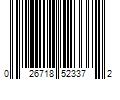 0 26718 52337 2